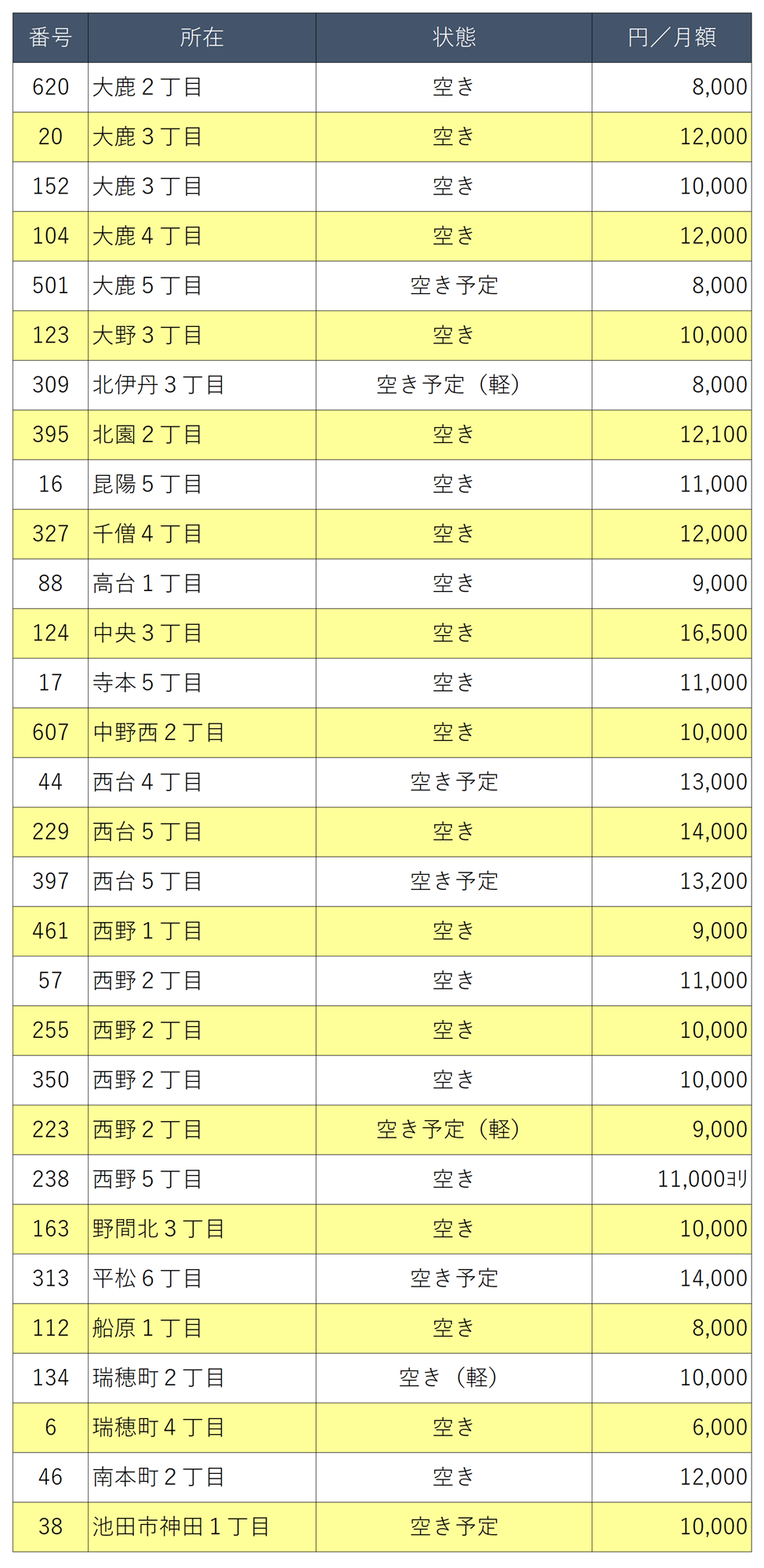 | 番号 | 所在 | 状態 | 円／月額 |
|---|---|---|---|
| 620 | 大鹿2丁目 | 空き | 8,000 |
| 20 | 大鹿3丁目 | 空き | 12,000 |
| 152 | 大鹿3丁目 | 空き | 10,000 |
| 104 | 大鹿4丁目 | 空き | 12,000 |
| 501 | 大鹿5丁目 | 空き予定 | 8,000 |
| 123 | 大野3丁目 | 空き | 10,000 |
| 309 | 北伊丹3丁目 | 空き予定（軽） | 8,000 |
| 395 | 北園2丁目 | 空き | 12,100 |
| 16 | 昆陽5丁目 | 空き | 11,000 |
| 327 | 千僧4丁目 | 空き | 12,000 |
| 88 | 高台1丁目 | 空き | 9,000 |
| 124 | 中央3丁目 | 空き | 16,500 |
| 17 | 寺本5丁目 | 空き | 11,000 |
| 607 | 中野西2丁目 | 空き | 10,000 |
| 44 | 西台4丁目 | 空き予定 | 13,000 |
| 229 | 西台5丁目 | 空き | 14,000 |
| 397 | 西台5丁目 | 空き予定 | 13,200 |
| 461 | 西野1丁目 | 空き | 9,000 |
| 57 | 西野2丁目 | 空き | 11,000 |
| 255 | 西野2丁目 | 空き | 10,000 |
| 350 | 西野2丁目 | 空き | 10,000 |
| 223 | 西野2丁目 | 空き予定（軽） | 9,000 |
| 238 | 西野5丁目 | 空き | 11,000ﾖﾘ |
| 163 | 野間北3丁目 | 空き | 10,000 |
| 313 | 平松6丁目 | 空き予定 | 14,000 |
| 112 | 船原1丁目 | 空き | 8,000 |
| 134 | 瑞穂町2丁目 | 空き（軽） | 10,000 |
| 6 | 瑞穂町4丁目 | 空き | 6,000 |
| 46 | 南本町2丁目 | 空き | 12,000 |
| 38 | 池田市神田1丁目 | 空き予定 | 10,000 |